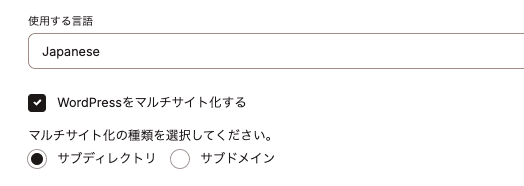 使用する言語

Japanese

WordPressをマルチサイト化する

マルチサイト化の種類を選択してください。

サブディレクトリ　サブドメイン